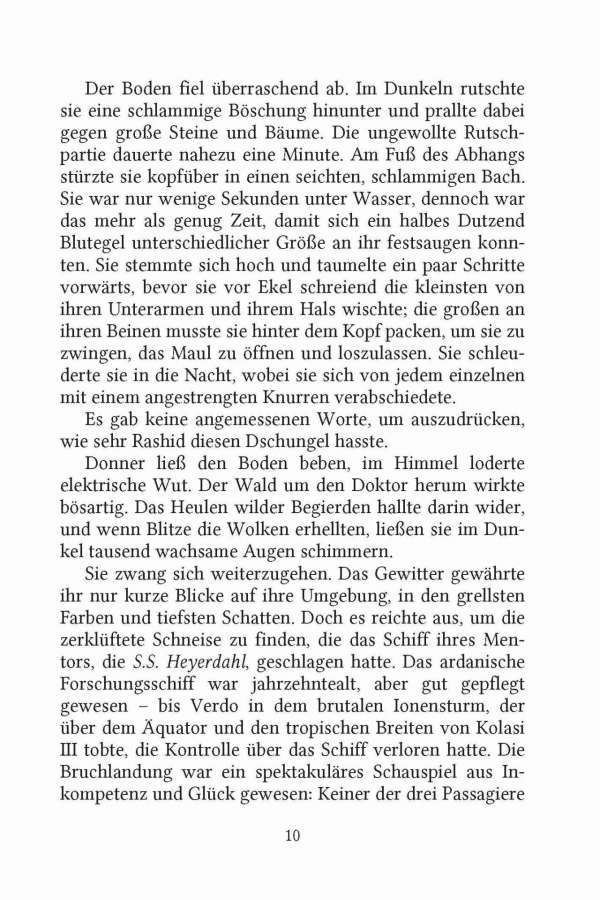 Der Boden fiel überraschend ab. Im Dunkeln rutschte sie eine schlammige Böschung hinunter und prallte dabei gegen große Steine und Bäume. Die ungewollte Rutschpartie dauerte nahezu eine Minute. Am Fuß des Abhangs stürzte sie kopfüber in einen seichten, schlammigen Bach. Sie war nur wenige Sekunden unter Wasser, dennoch war das mehr als genug Zeit, damit sich ein halbes Dutzend Blutegel unterschiedlicher Größe an ihr festsaugen konnten. Sie stemmte sich hoch und taumelte ein paar Schritte vorwärts, bevor sie vor Ekel schreiend die kleinsten von ihren Unterarmen und ihrem Hals wischte; die großen an ihren Beinen musste sie hinter dem Kopf packen, um sie zu zwingen, das Maul zu öffnen und loszulassen. Sie schleuderte sie in die Nacht, wobei sie sich von jedem einzelnen mit einem angestrengten Knurren verabschiedete.

Es gab keine angemessenen Worte, um auszudrücken, wie sehr Rashid diesen Dschungel hasste.

Donner ließ den Boden beben, im Himmel loderte elektrische Wut. Der Wald um den Doktor herum wirkte bösartig. Das Heulen wilder Begierden hallte darin wider, und wenn Blitze die Wolken erhellten, ließen sie im Dunkel tausend wachsame Augen schimmern.

Sie zwang sich weiterzugehen. Das Gewitter gewährte ihr nur kurze Blicke auf ihre Umgebung, in den grellsten Farben und tiefsten Schatten. Doch es reichte aus, um die zerklüftete Schneise zu finden, die das Schiff ihres Mentors, die S.S. Heyerdahl, geschlagen hatte. Das ardanische Forschungsschiff war jahrzehntealt, aber gut gepflegt gewesen – bis Verdo in dem brutalen Ionensturm, der über dem Äquator und den tropischen Breiten von Kolasi III tobte, die Kontrolle über das Schiff verloren hatte. Die Bruchlandung war ein spektakuläres Schauspiel aus Inkompetenz und Glück gewesen: Keiner der drei Passagiere

10